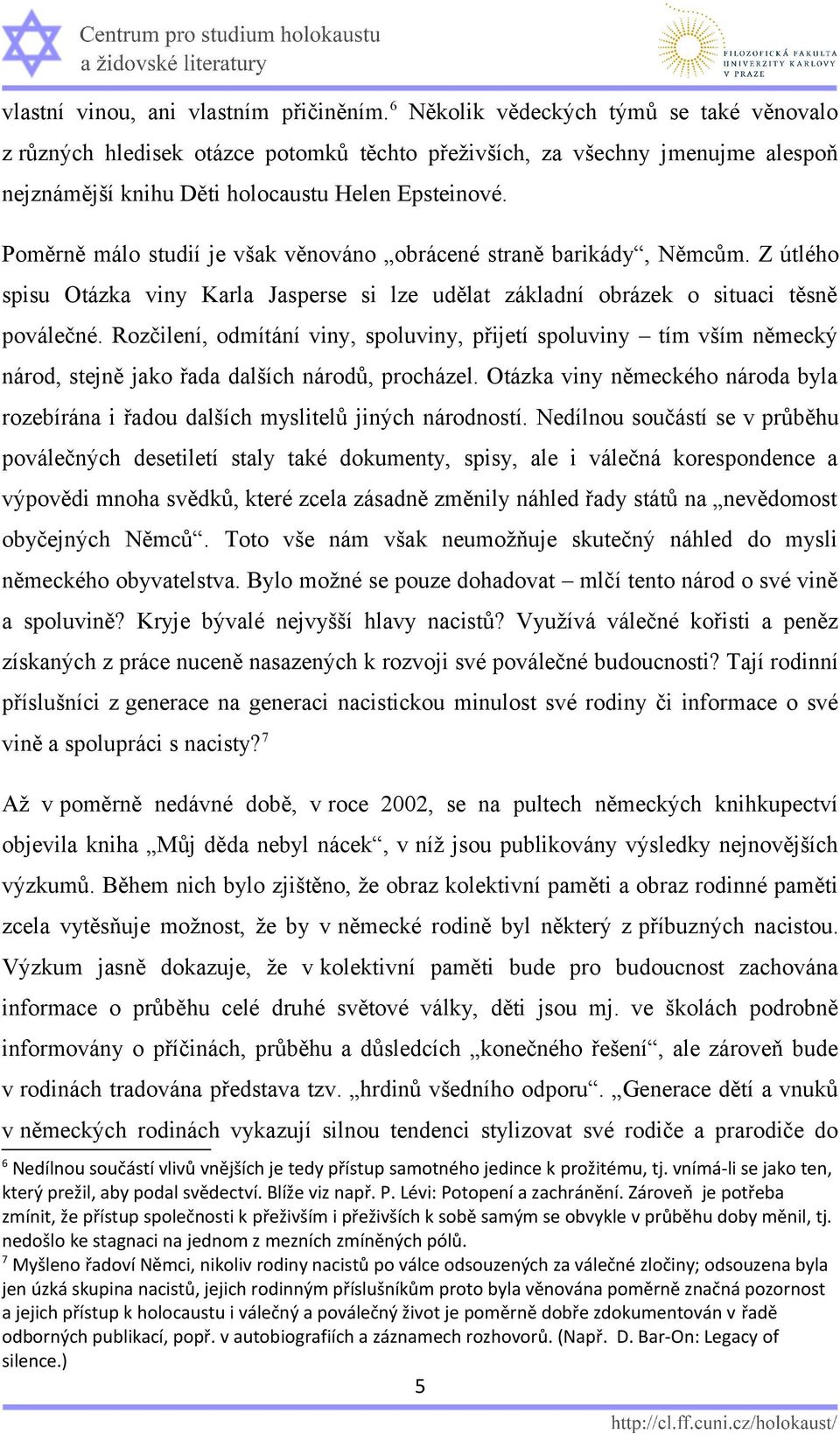 Centrum pro studium holokaustu
a židovské literatury

FILOZOFICKÁ FAKULTA
UNIVERZITY KARLOVY
V PRAZE

vlastní vinou, ani vlastním přičiněním.$^6$ Několik vědeckých týmů se také věnovalo z různých hledisek otázce potomků těchto přeživších, za všechny jmenujme alespoň nejznámější knihu Děti holocaustu Helen Epsteinové.

Poměrně málo studií je však věnováno „obrácené straně barikády“, Němcům. Z útlého spisu Otázka viny Karla Jasperse si lze udělat základní obrázek o situaci těsně poválečné. Rozčilení, odmítání viny, spoluviny, přijetí spoluviny – tím vším německý národ, stejně jako řada dalších národů, procházel. Otázka viny německého národa byla rozebírána i řadou dalších myslitelů jiných národností. Nedílnou součástí se v průběhu poválečných desetiletí staly také dokumenty, spisy, ale i válečná korespondence a výpovědi mnoha svědků, které zcela zásadně změnily náhled řady států na „nevědomost obyčejných Němců“. Toto vše nám však neumožňuje skutečný náhled do mysli německého obyvatelstva. Bylo možné se pouze dohadovat – mlčí tento národ o své vině a spoluvině? Kryje bývalé nejvyšší hlavy nacistů? Využívá válečné kořisti a peněz získaných z práce nuceně nasazených k rozvoji své poválečné budoucnosti? Tají rodinní příslušníci z generace na generaci nacistickou minulost své rodiny či informace o své vině a spolupráci s nacisty?$^7$

Až v poměrně nedávné době, v roce 2002, se na pultech německých knihkupectví objevila kniha „Můj děda nebyl nácek“, v níž jsou publikovány výsledky nejnovějších výzkumů. Během nich bylo zjištěno, že obraz kolektivní paměti a obraz rodinné paměti zcela vytěsňuje možnost, že by v německé rodině byl některý z příbuzných nacistou. Výzkum jasně dokazuje, že v kolektivní paměti bude pro budoucnost zachována informace o průběhu celé druhé světové války, děti jsou mj. ve školách podrobně informovány o příčinách, průběhu a důsledcích „konečného řešení“, ale zároveň bude v rodinách tradována představa tzv. „hrdinů všedního odporu“. „Generace dětí a vnuků v německých rodinách vykazují silnou tendenci stylizovat své rodiče a prarodiče do

$^6$ Nedílnou součástí vlivů vnějších je tedy přístup samotného jedince k prožitému, tj. vnímá-li se jako ten, který prežil, aby podal svědectví. Blíže viz např. P. Lévi: Potopení a zachránění. Zároveň je potřeba zmínit, že přístup společnosti k přeživším i přeživších k sobě samým se obvykle v průběhu doby měnil, tj. nedošlo ke stagnaci na jednom z mezních zmíněných pólů.
$^7$ Myšleno řadoví Němci, nikoliv rodiny nacistů po válce odsouzených za válečné zločiny; odsouzena byla jen úzká skupina nacistů, jejich rodinným příslušníkům proto byla věnována poměrně značná pozornost a jejich přístup k holocaustu i válečný a poválečný život je poměrně dobře zdokumentován v řadě odborných publikací, popř. v autobiografiích a záznamech rozhovorů. (Např. D. Bar-On: Legacy of silence.)

5

http://cl.ff.cuni.cz/holokaust/